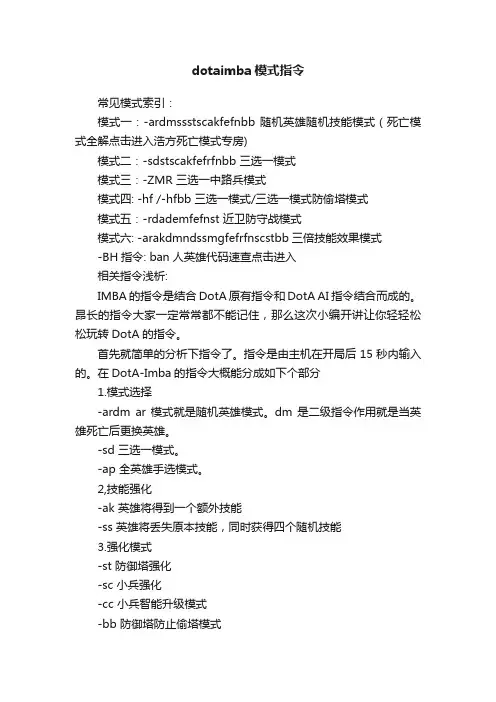 dotaimba 模式指令

常见模式索引：

模式一：-ardmssstscakfefnbb 随机英雄随机技能模式（死亡模式全解点击进入浩方死亡模式专房)

模式二：-sdstscakfefrfnbb 三选一模式

模式三：-ZMR 三选一中路兵模式

模式四: -hf /-hfbb 三选一模式/三选一模式防偷塔模式

模式五：-rdademfefnst 近卫防守战模式

模式六: -arakdmndssmgfefrfnscstbb 三倍技能效果模式

-BH 指令: ban 人英雄代码速查点击进入

相关指令浅析:

IMBA 的指令是结合 DotA 原有指令和 DotA AI 指令结合而成的。昂长的指令大家一定常常都不能记住，那么这次小编开讲让你轻轻松松玩转 DotA 的指令。

首先就简单的分析下指令了。指令是由主机在开局后 15 秒内输入的。在 DotA-Imba 的指令大概能分成如下个部分

1.模式选择

-ardm ar 模式就是随机英雄模式。dm 是二级指令作用就是当英雄死亡后更换英雄。

-sd 三选一模式。

-ap 全英雄手选模式。

2,技能强化

-ak 英雄将得到一个额外技能

-ss 英雄将丢失原本技能，同时获得四个随机技能

3.强化模式

-st 防御塔强化

-sc 小兵强化

-cc 小兵智能升级模式

-bb 防御塔防止偷塔模式